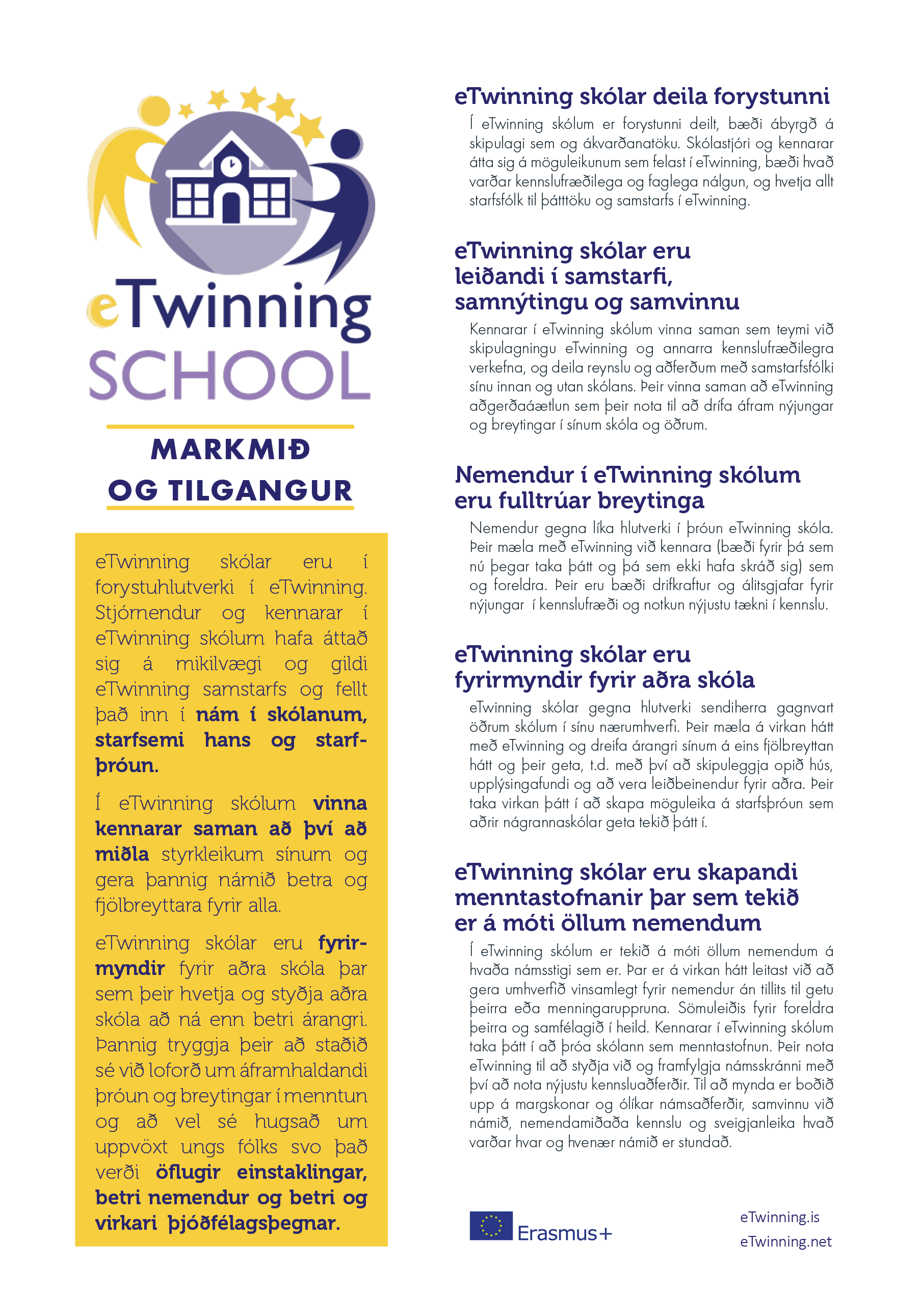 eTwinning
SCHOOL

MARKMIÐ
OG TILGANGUR

eTwinning skólar eru í forystuhlutverki í eTwinning. Stjórnendur og kennarar í eTwinning skólum hafa áttað sig á mikilvægi og gildi eTwinning samstarfs og fellt það inn í nám í skólanum, starfsemi hans og starfþróun.

Í eTwinning skólum vinna kennarar saman að því að miðla styrkleikum sínum og gera þannig námið betra og fjölbreyttara fyrir alla.

eTwinning skólar eru fyrirmyndir fyrir aðra skóla þar sem þeir hvetja og styðja aðra skóla að ná enn betri árangri. Þannig tryggja þeir að staðið sé við loforð um áframhaldandi þróun og breytingar í menntun og að vel sé hugsað um uppvöxt ungs fólks svo það verði öflugir einstaklingar, betri nemendur og betri og virkari þjóðfélagsþegnar.

eTwinning skólar deila forystunni

Í eTwinning skólum er forystunni deilt, bæði ábyrgð á skipulagi sem og ákvarðanatöku. Skólastjóri og kennarar átta sig á möguleikunum sem felast í eTwinning, bæði hvað varðar kennslufræðilega og faglega nálgun, og hvetja allt starfsfólk til þátttöku og samstarfs í eTwinning.

eTwinning skólar eru leiðandi í samstarfi, samnýtingu og samvinnu

Kennarar í eTwinning skólum vinna saman sem teymi við skipulagningu eTwinning og annarra kennslufræðilegra verkefna, og deila reynslu og aðferðum með samstarfsfólki sínu innan og utan skólans. Þeir vinna saman að eTwinning aðgerðaáætlun sem þeir nota til að drífa áfram nýjungar og breytingar í sínum skóla og öðrum.

Nemendur í eTwinning skólum eru fulltrúar breytinga

Nemendur gegna líka hlutverki í þróun eTwinning skóla. Þeir mæla með eTwinning við kennara (bæði fyrir þá sem nú þegar taka þátt og þá sem ekki hafa skráð sig) sem og foreldra. Þeir eru bæði drifkraftur og álitsgjafar fyrir nýjungar í kennslufræði og notkun nýjustu tækni í kennslu.

eTwinning skólar eru fyrirmyndir fyrir aðra skóla

eTwinning skólar gegna hlutverki sendiherra gagnvart öðrum skólum í sínu nærumhverfi. Þeir mæla á virkan hátt með eTwinning og dreifa árangri sínum á eins fjölbreyttan hátt og þeir geta, t.d. með því að skipuleggja opið hús, upplýsingafundi og að vera leiðbeinendur fyrir aðra. Þeir taka virkan þátt í að skapa möguleika á starfsþróun sem aðrir nágrannaskólar geta tekið þátt í.

eTwinning skólar eru skapandi menntastofnanir þar sem tekið er á móti öllum nemendum

Í eTwinning skólum er tekið á móti öllum nemendum á hvaða námsstigi sem er. Þar er á virkan hátt leitast við að gera umhverfið vinsamlegt fyrir nemendur án tillits til getu þeirra eða menningaruppruna. Sömuleiðis fyrir foreldra þeirra og samfélagið í heild. Kennarar í eTwinning skólum taka þátt í að þróa skólann sem menntastofnun. Þeir nota eTwinning til að styðja við og framfylgja námsskránni með því að nota nýjustu kennsluaðferðir. Til að mynda er boðið upp á margskonar og ólíkar námsaðferðir, samvinnu við námið, nemendamiðaða kennslu og sveigjanleika hvað varðar hvar og hvenær námið er stundað.

Erasmus+

eTwinning.is
eTwinning.net